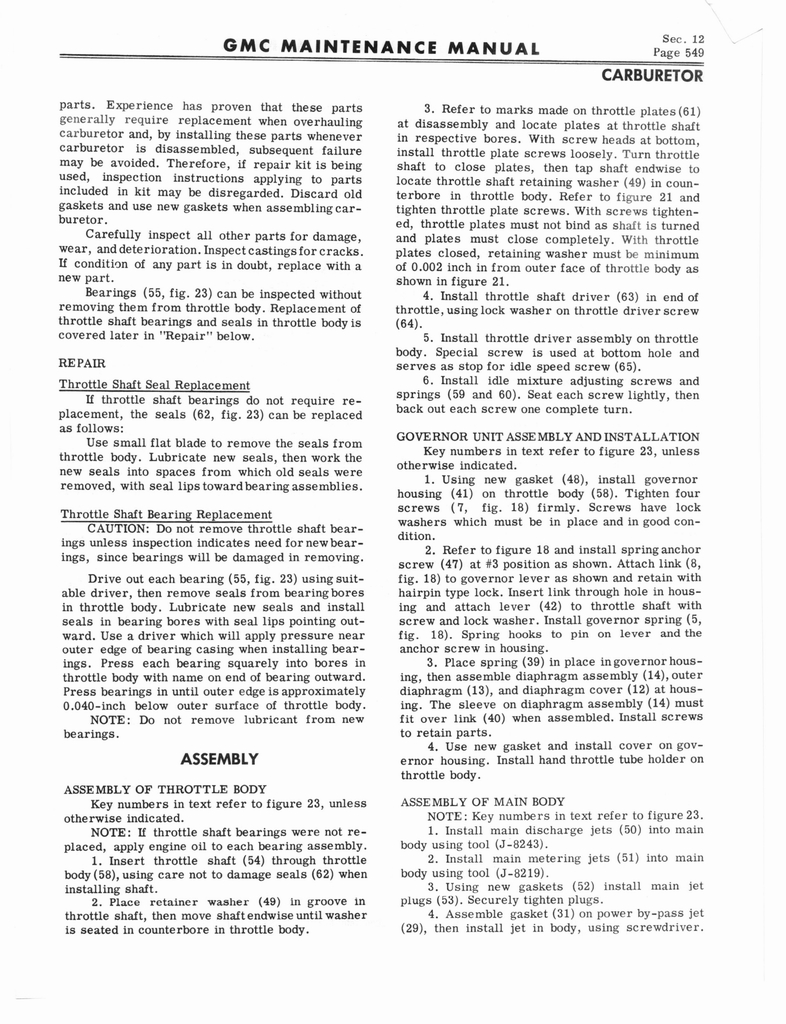 GMC MAINTENANCE MANUAL

Sec. 12
Page 549

CARBURETOR

parts. Experience has proven that these parts generally require replacement when overhauling carburetor and, by installing these parts whenever carburetor is disassembled, subsequent failure may be avoided. Therefore, if repair kit is being used, inspection instructions applying to parts included in kit may be disregarded. Discard old gaskets and use new gaskets when assembling carburetor.

Carefully inspect all other parts for damage, wear, and deterioration. Inspect castings for cracks. If condition of any part is in doubt, replace with a new part.

Bearings (55, fig. 23) can be inspected without removing them from throttle body. Replacement of throttle shaft bearings and seals in throttle body is covered later in "Repair" below.

REPAIR

Throttle Shaft Seal Replacement

If throttle shaft bearings do not require replacement, the seals (62, fig. 23) can be replaced as follows:

Use small flat blade to remove the seals from throttle body. Lubricate new seals, then work the new seals into spaces from which old seals were removed, with seal lips toward bearing assemblies.

Throttle Shaft Bearing Replacement

CAUTION: Do not remove throttle shaft bearings unless inspection indicates need for new bearings, since bearings will be damaged in removing.

Drive out each bearing (55, fig. 23) using suitable driver, then remove seals from bearing bores in throttle body. Lubricate new seals and install seals in bearing bores with seal lips pointing outward. Use a driver which will apply pressure near outer edge of bearing casing when installing bearings. Press each bearing squarely into bores in throttle body with name on end of bearing outward. Press bearings in until outer edge is approximately 0.040-inch below outer surface of throttle body.

NOTE: Do not remove lubricant from new bearings.

ASSEMBLY

ASSEMBLY OF THROTTLE BODY

Key numbers in text refer to figure 23, unless otherwise indicated.

NOTE: If throttle shaft bearings were not replaced, apply engine oil to each bearing assembly.

1. Insert throttle shaft (54) through throttle body (58), using care not to damage seals (62) when installing shaft.

2. Place retainer washer (49) in groove in throttle shaft, then move shaft endwise until washer is seated in counterbore in throttle body.

3. Refer to marks made on throttle plates (61) at disassembly and locate plates at throttle shaft in respective bores. With screw heads at bottom, install throttle plate screws loosely. Turn throttle shaft to close plates, then tap shaft endwise to locate throttle shaft retaining washer (49) in counterbore in throttle body. Refer to figure 21 and tighten throttle plate screws. With screws tightened, throttle plates must not bind as shaft is turned and plates must close completely. With throttle plates closed, retaining washer must be minimum of 0.002 inch in from outer face of throttle body as shown in figure 21.

4. Install throttle shaft driver (63) in end of throttle, using lock washer on throttle driver screw (64).

5. Install throttle driver assembly on throttle body. Special screw is used at bottom hole and serves as stop for idle speed screw (65).

6. Install idle mixture adjusting screws and springs (59 and 60). Seat each screw lightly, then back out each screw one complete turn.

GOVERNOR UNIT ASSEMBLY AND INSTALLATION

Key numbers in text refer to figure 23, unless otherwise indicated.

1. Using new gasket (48), install governor housing (41) on throttle body (58). Tighten four screws (7, fig. 18) firmly. Screws have lock washers which must be in place and in good condition.

2. Refer to figure 18 and install spring anchor screw (47) at #3 position as shown. Attach link (8, fig. 18) to governor lever as shown and retain with hairpin type lock. Insert link through hole in housing and attach lever (42) to throttle shaft with screw and lock washer. Install governor spring (5, fig. 18). Spring hooks to pin on lever and the anchor screw in housing.

3. Place spring (39) in place in governor housing, then assemble diaphragm assembly (14), outer diaphragm (13), and diaphragm cover (12) at housing. The sleeve on diaphragm assembly (14) must fit over link (40) when assembled. Install screws to retain parts.

4. Use new gasket and install cover on governor housing. Install hand throttle tube holder on throttle body.

ASSEMBLY OF MAIN BODY

NOTE: Key numbers in text refer to figure 23.

1. Install main discharge jets (50) into main body using tool (J-8243).

2. Install main metering jets (51) into main body using tool (J-8219).

3. Using new gaskets (52) install main jet plugs (53). Securely tighten plugs.

4. Assemble gasket (31) on power by-pass jet (29), then install jet in body, using screwdriver.